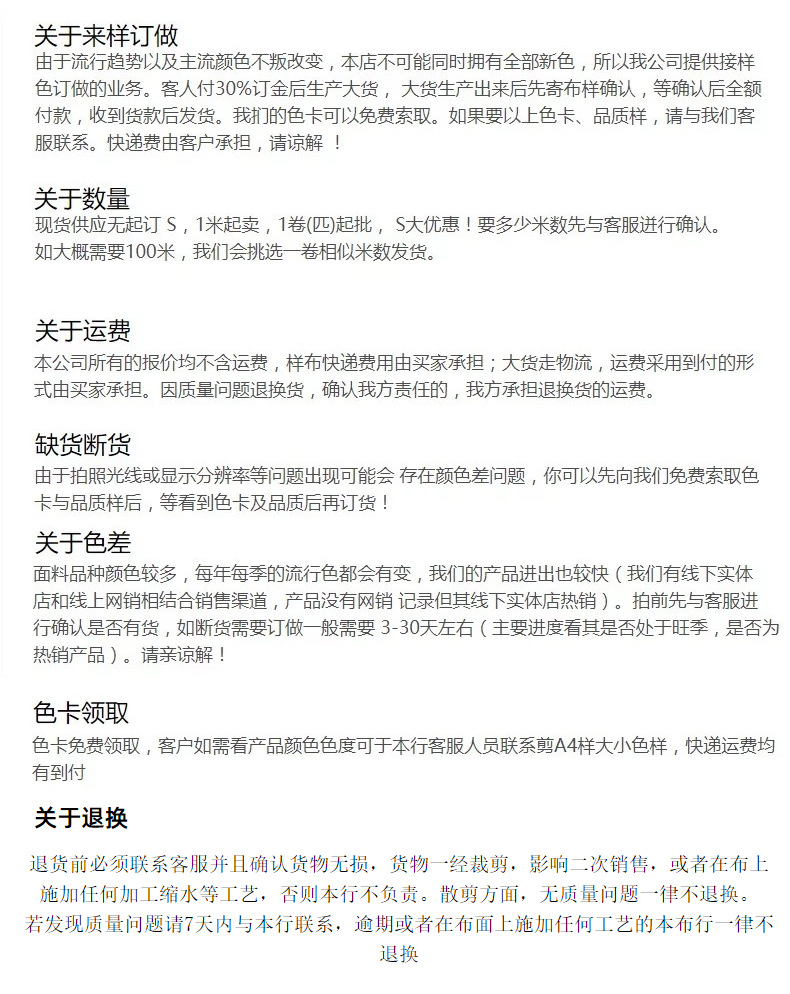 关于来样订做
由于流行趋势以及主流颜色不叛改变，本店不可能同时拥有全部新色，所以我公司提供接样色订做的业务。客人付30%订金后生产大货，大货生产出来后先寄布样确认，等确认后全额付款，收到货款后发货。我扪的色卡可以免费索取。如果要以上色卡、品质样，请与我们客服联系。快递费由客户承担，请谅解 ！

关于数量
现货供应无起订 S，1米起卖，1卷(匹)起批， S大优惠！要多少米数先与客服进行确认。
如大概需要100米，我们会挑选一卷相似米数发货。

关于运费
本公司所有的报价均不含运费，样布快递费用由买家承担；大货走物流，运费采用到付的形式由买家承担。因质量问题退换货，确认我方责任的，我方承担退换货的运费。

缺货断货
由于拍照光线或显示分辨率等问题出现可能会 存在颜色差问题，你可以先向我们免费索取色卡与品质样后，等看到色卡及品质后再订货！

关于色差
面料品种颜色较多，每年每季的流行色都会有变，我们的产品进出也较快（我们有线下实体店和线上网销相结合销售渠道，产品没有网销 记录但其线下实体店热销）。拍前先与客服进行确认是否有货，如断货需要订做一般需要 3-30天左右（主要进度看其是否处于旺季，是否为热销产品）。请亲谅解！

色卡领取
色卡免费领取，客户如需看产品颜色色度可于本行客服人员联系剪A4样大小色样，快递运费均有到付

关于退换
退货前必须联系客服并且确认货物无损，货物一经裁剪，影响二次销售，或者在布上施加任何加工缩水等工艺，否则本行不负责。散剪方面，无质量问题一律不退换。若发现质量问题请7天内与本行联系，逾期或者在布面上施加任何工艺的本布行一律不退换